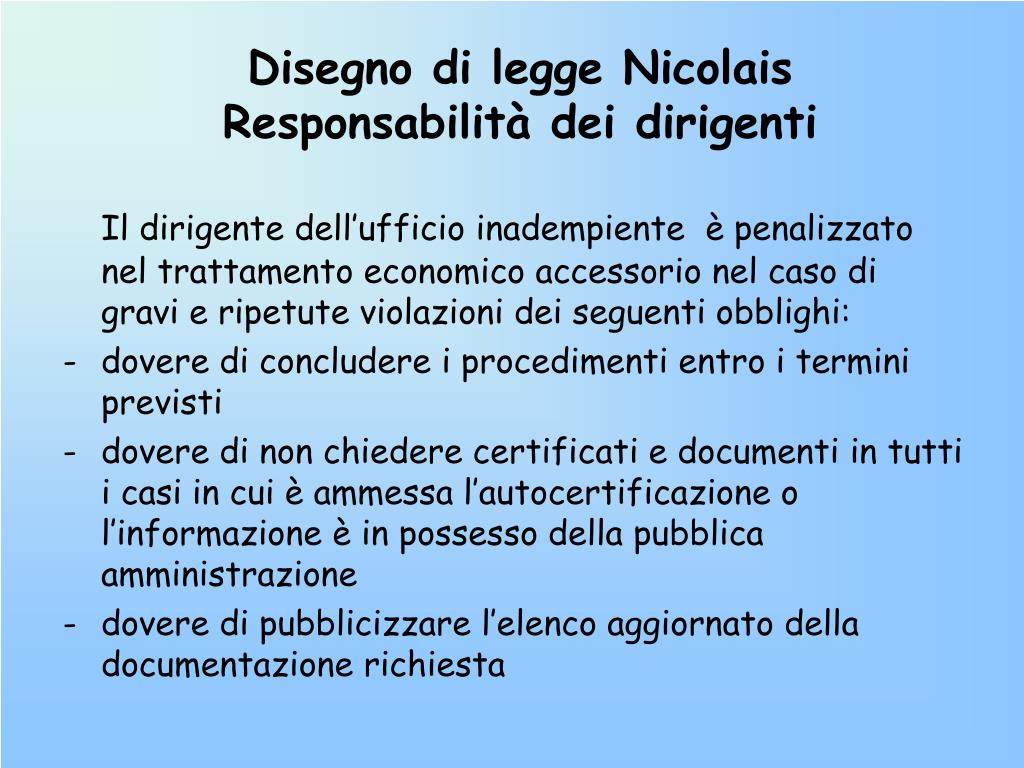 Disegno di legge Nicolais
Responsabilità dei dirigenti

Il dirigente dell’ufficio inadempiente è penalizzato nel trattamento economico accessorio nel caso di gravi e ripetute violazioni dei seguenti obblighi:

- dovere di concludere i procedimenti entro i termini previsti
- dovere di non chiedere certificati e documenti in tutti i casi in cui è ammessa l’autocertificazione o l’informazione è in possesso della pubblica amministrazione
- dovere di pubblicizzare l’elenco aggiornato della documentazione richiesta